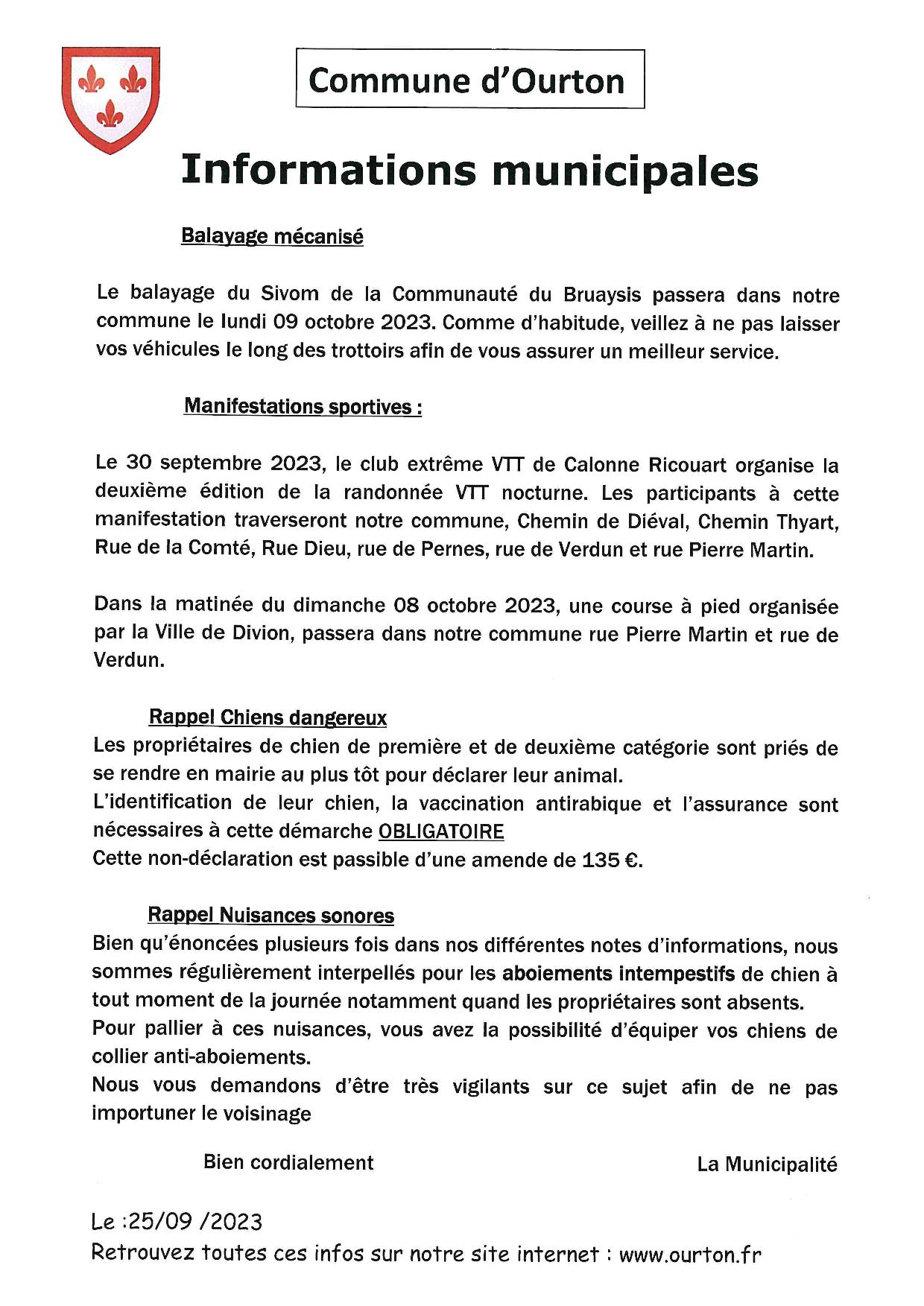 Commune d'Ourton

Informations municipales

Balayage mécanisé

Le balayage du Sivom de la Communauté du Bruaysis passera dans notre commune le lundi 09 octobre 2023. Comme d'habitude, veillez à ne pas laisser vos véhicules le long des trottoirs afin de vous assurer un meilleur service.

Manifestations sportives :

Le 30 septembre 2023, le club extrême VTT de Calonne Ricouart organise la deuxième édition de la randonnée VTT nocturne. Les participants à cette manifestation traverseront notre commune, Chemin de Diéval, Chemin Thyart, Rue de la Comté, Rue Dieu, rue de Pernes, rue de Verdun et rue Pierre Martin.

Dans la matinée du dimanche 08 octobre 2023, une course à pied organisée par la Ville de Divion, passera dans notre commune rue Pierre Martin et rue de Verdun.

Rappel Chiens dangereux
Les propriétaires de chien de première et de deuxième catégorie sont priés de se rendre en mairie au plus tôt pour déclarer leur animal.
L'identification de leur chien, la vaccination antirabique et l'assurance sont nécessaires à cette démarche OBLIGATOIRE
Cette non-déclaration est passible d'une amende de 135 €.

Rappel Nuisances sonores
Bien qu'énoncées plusieurs fois dans nos différentes notes d'informations, nous sommes régulièrement interpellés pour les aboiements intempestifs de chien à tout moment de la journée notamment quand les propriétaires sont absents.
Pour pallier à ces nuisances, vous avez la possibilité d'équiper vos chiens de collier anti-aboiements.
Nous vous demandons d'être très vigilants sur ce sujet afin de ne pas importuner le voisinage

Bien cordialement

La Municipalité

Le :25/09 /2023
Retrouvez toutes ces infos sur notre site internet : www.ourton.fr